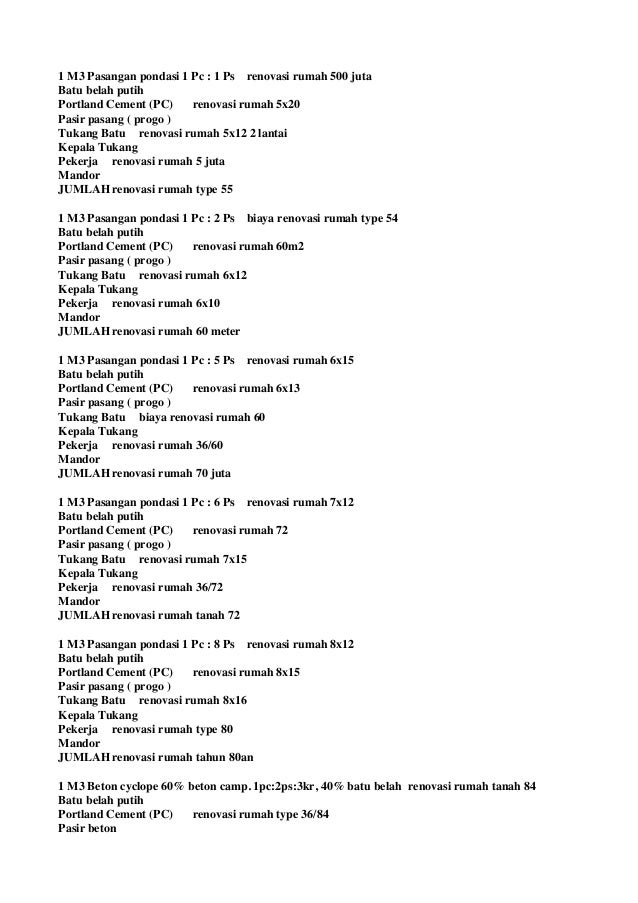 1 M3 Pasangan pondasi 1 Pc : 1 Ps renovasi rumah 500 juta
Batu belah putih
Portland Cement (PC) renovasi rumah 5x20
Pasir pasang ( progo )
Tukang Batu renovasi rumah 5x12 2 lantai
Kepala Tukang
Pekerja renovasi rumah 5 juta
Mandor
JUMLAH renovasi rumah type 55

1 M3 Pasangan pondasi 1 Pc : 2 Ps biaya renovasi rumah type 54
Batu belah putih
Portland Cement (PC) renovasi rumah 60m2
Pasir pasang ( progo )
Tukang Batu renovasi rumah 6x12
Kepala Tukang
Pekerja renovasi rumah 6x10
Mandor
JUMLAH renovasi rumah 60 meter

1 M3 Pasangan pondasi 1 Pc : 5 Ps renovasi rumah 6x15
Batu belah putih
Portland Cement (PC) renovasi rumah 6x13
Pasir pasang ( progo )
Tukang Batu biaya renovasi rumah 60
Kepala Tukang
Pekerja renovasi rumah 36/60
Mandor
JUMLAH renovasi rumah 70 juta

1 M3 Pasangan pondasi 1 Pc : 6 Ps renovasi rumah 7x12
Batu belah putih
Portland Cement (PC) renovasi rumah 72
Pasir pasang ( progo )
Tukang Batu renovasi rumah 7x15
Kepala Tukang
Pekerja renovasi rumah 36/72
Mandor
JUMLAH renovasi rumah tanah 72

1 M3 Pasangan pondasi 1 Pc : 8 Ps renovasi rumah 8x12
Batu belah putih
Portland Cement (PC) renovasi rumah 8x15
Pasir pasang ( progo )
Tukang Batu renovasi rumah 8x16
Kepala Tukang
Pekerja renovasi rumah type 80
Mandor
JUMLAH renovasi rumah tahun 80an

1 M3 Beton cyclope 60% beton camp. 1pc:2ps:3kr, 40% batu belah renovasi rumah tanah 84
Batu belah putih
Portland Cement (PC) renovasi rumah type 36/84
Pasir beton